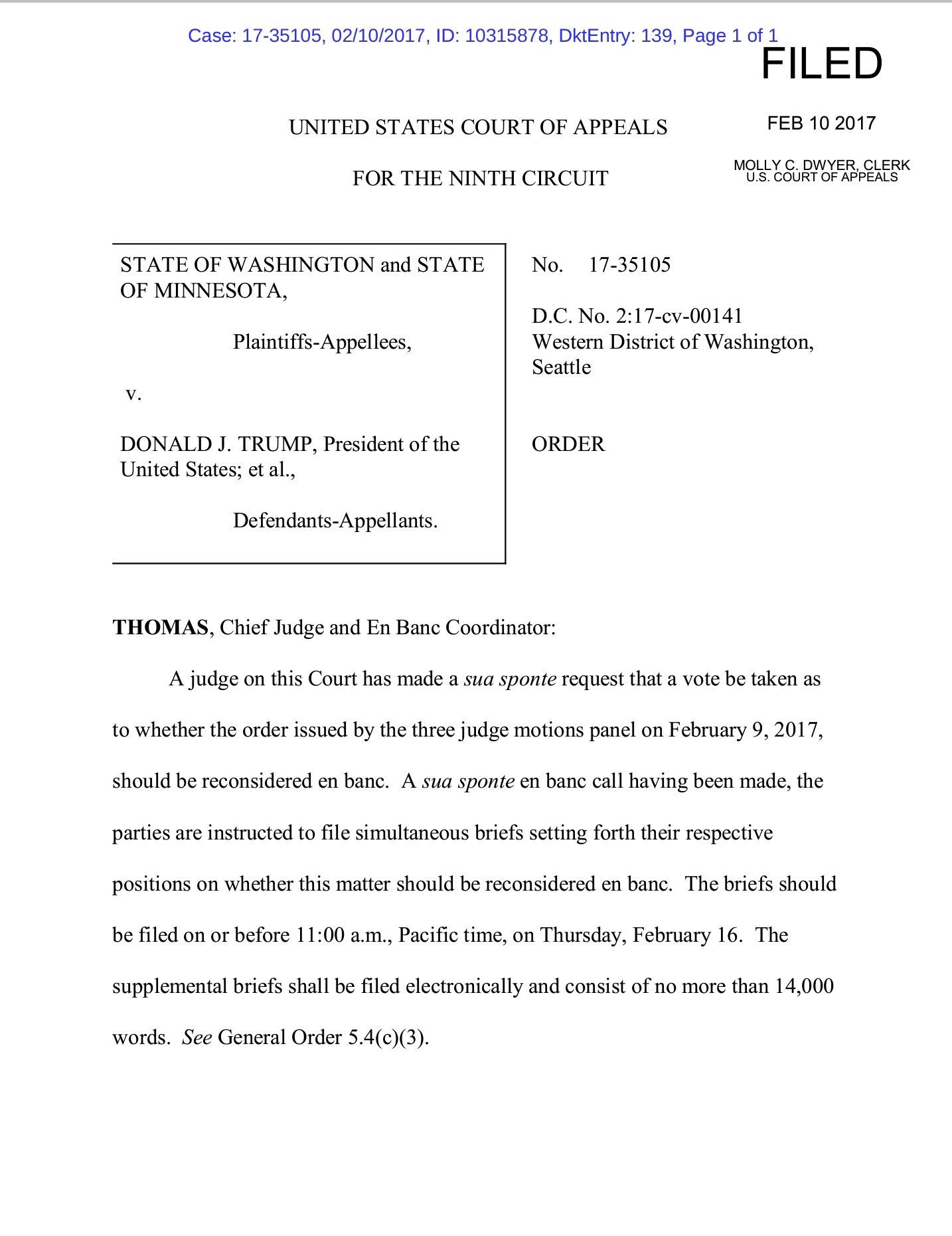 Case: 17-35105, 02/10/2017, ID: 10315878, DktEntry: 139, Page 1 of 1

FILED

FEB 10 2017

MOLLY C. DWYER, CLERK
U.S. COURT OF APPEALS

UNITED STATES COURT OF APPEALS

FOR THE NINTH CIRCUIT

STATE OF WASHINGTON and STATE OF MINNESOTA,

Plaintiffs-Appellees,

v.

DONALD J. TRUMP, President of the United States; et al.,

Defendants-Appellants.

No. 17-35105

D.C. No. 2:17-cv-00141
Western District of Washington, Seattle

ORDER

THOMAS, Chief Judge and En Banc Coordinator:

A judge on this Court has made a sua sponte request that a vote be taken as to whether the order issued by the three judge motions panel on February 9, 2017, should be reconsidered en banc. A sua sponte en banc call having been made, the parties are instructed to file simultaneous briefs setting forth their respective positions on whether this matter should be reconsidered en banc. The briefs should be filed on or before 11:00 a.m., Pacific time, on Thursday, February 16. The supplemental briefs shall be filed electronically and consist of no more than 14,000 words. See General Order 5.4(c)(3).